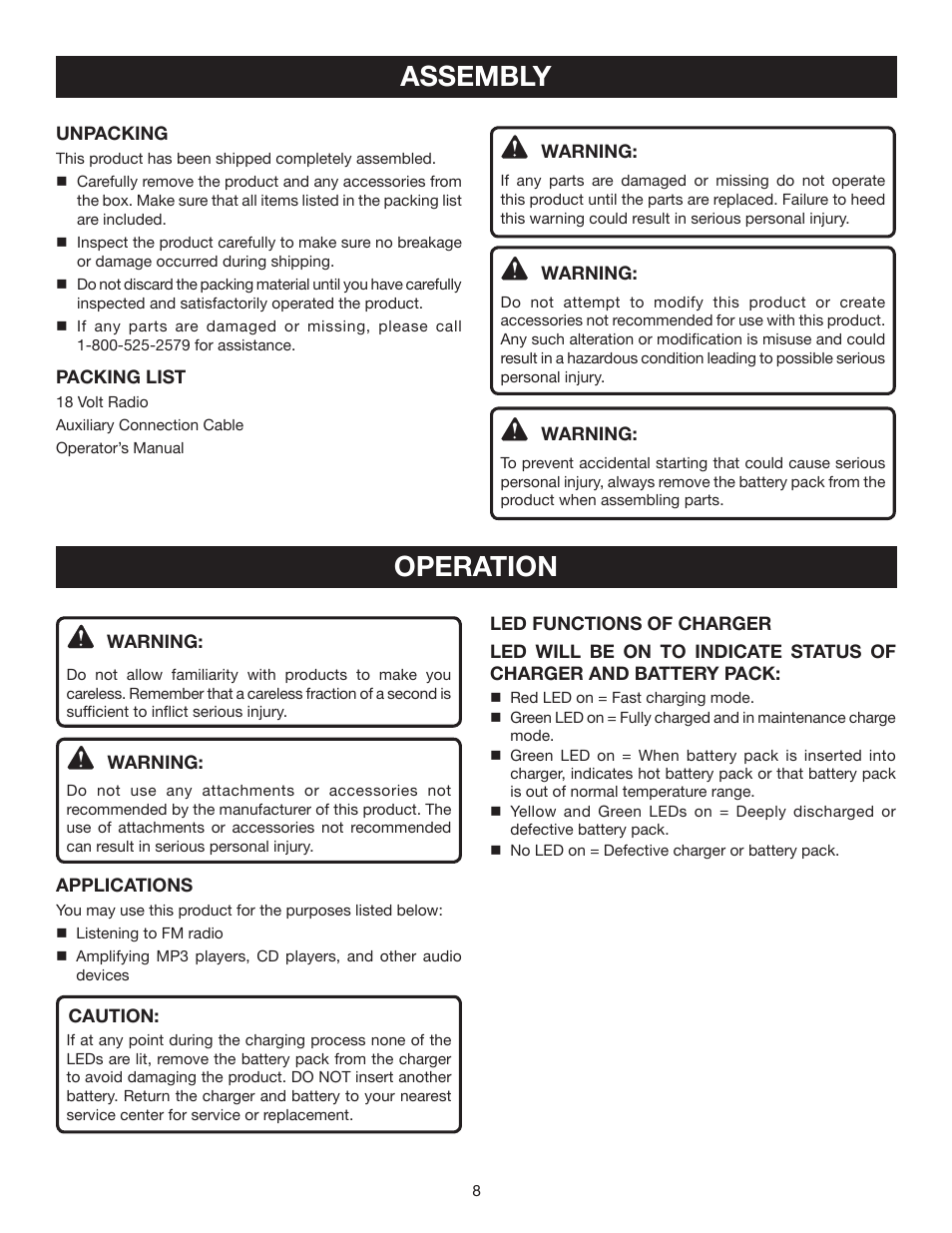 ASSEMBLY

UNPACKING

This product has been shipped completely assembled.

■ Carefully remove the product and any accessories from the box. Make sure that all items listed in the packing list are included.

■ Inspect the product carefully to make sure no breakage or damage occurred during shipping.

■ Do not discard the packing material until you have carefully inspected and satisfactorily operated the product.

■ If any parts are damaged or missing, please call 1-800-525-2579 for assistance.

PACKING LIST

18 Volt Radio

Auxiliary Connection Cable

Operator's Manual

WARNING:

If any parts are damaged or missing do not operate this product until the parts are replaced. Failure to heed this warning could result in serious personal injury.

WARNING:

Do not attempt to modify this product or create accessories not recommended for use with this product. Any such alteration or modification is misuse and could result in a hazardous condition leading to possible serious personal injury.

WARNING:

To prevent accidental starting that could cause serious personal injury, always remove the battery pack from the product when assembling parts.

OPERATION

WARNING:

Do not allow familiarity with products to make you careless. Remember that a careless fraction of a second is sufficient to inflict serious injury.

WARNING:

Do not use any attachments or accessories not recommended by the manufacturer of this product. The use of attachments or accessories not recommended can result in serious personal injury.

APPLICATIONS

You may use this product for the purposes listed below:

■ Listening to FM radio

■ Amplifying MP3 players, CD players, and other audio devices

CAUTION:

If at any point during the charging process none of the LEDs are lit, remove the battery pack from the charger to avoid damaging the product. DO NOT insert another battery. Return the charger and battery to your nearest service center for service or replacement.

LED FUNCTIONS OF CHARGER

LED WILL BE ON TO INDICATE STATUS OF CHARGER AND BATTERY PACK:

■ Red LED on = Fast charging mode.

■ Green LED on = Fully charged and in maintenance charge mode.

■ Green LED on = When battery pack is inserted into charger, indicates hot battery pack or that battery pack is out of normal temperature range.

■ Yellow and Green LEDs on = Deeply discharged or defective battery pack.

■ No LED on = Defective charger or battery pack.

8